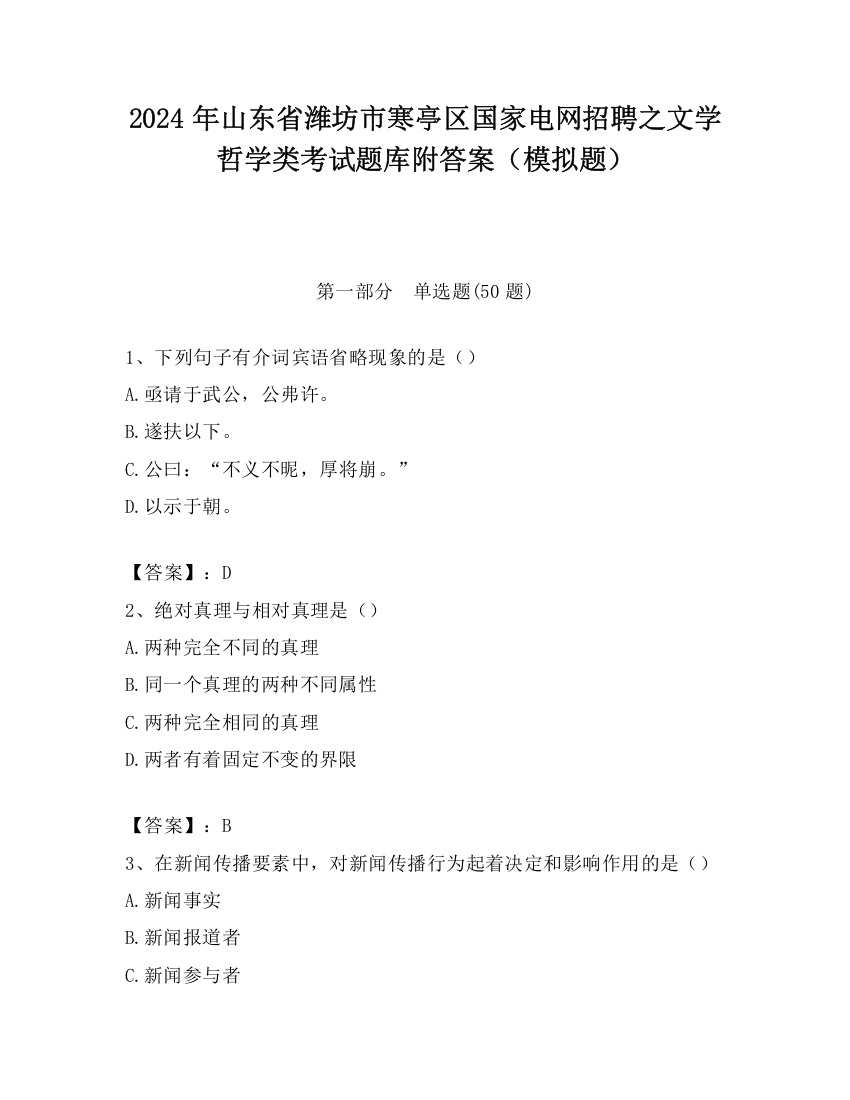 2024 年山东省潍坊市寒亭区国家电网招聘之文学哲学类考试题库附答案（模拟题）

第一部分　单选题(50 题)

1、下列句子有介词宾语省略现象的是（）
A.亟请于武公，公弗许。
B.遂扶以下。
C.公曰：“不义不昵，厚将崩。”
D.以示于朝。

【答案】：D
2、绝对真理与相对真理是（）
A.两种完全不同的真理
B.同一个真理的两种不同属性
C.两种完全相同的真理
D.两者有着固定不变的界限

【答案】：B
3、在新闻传播要素中，对新闻传播行为起着决定和影响作用的是（）
A.新闻事实
B.新闻报道者
C.新闻参与者